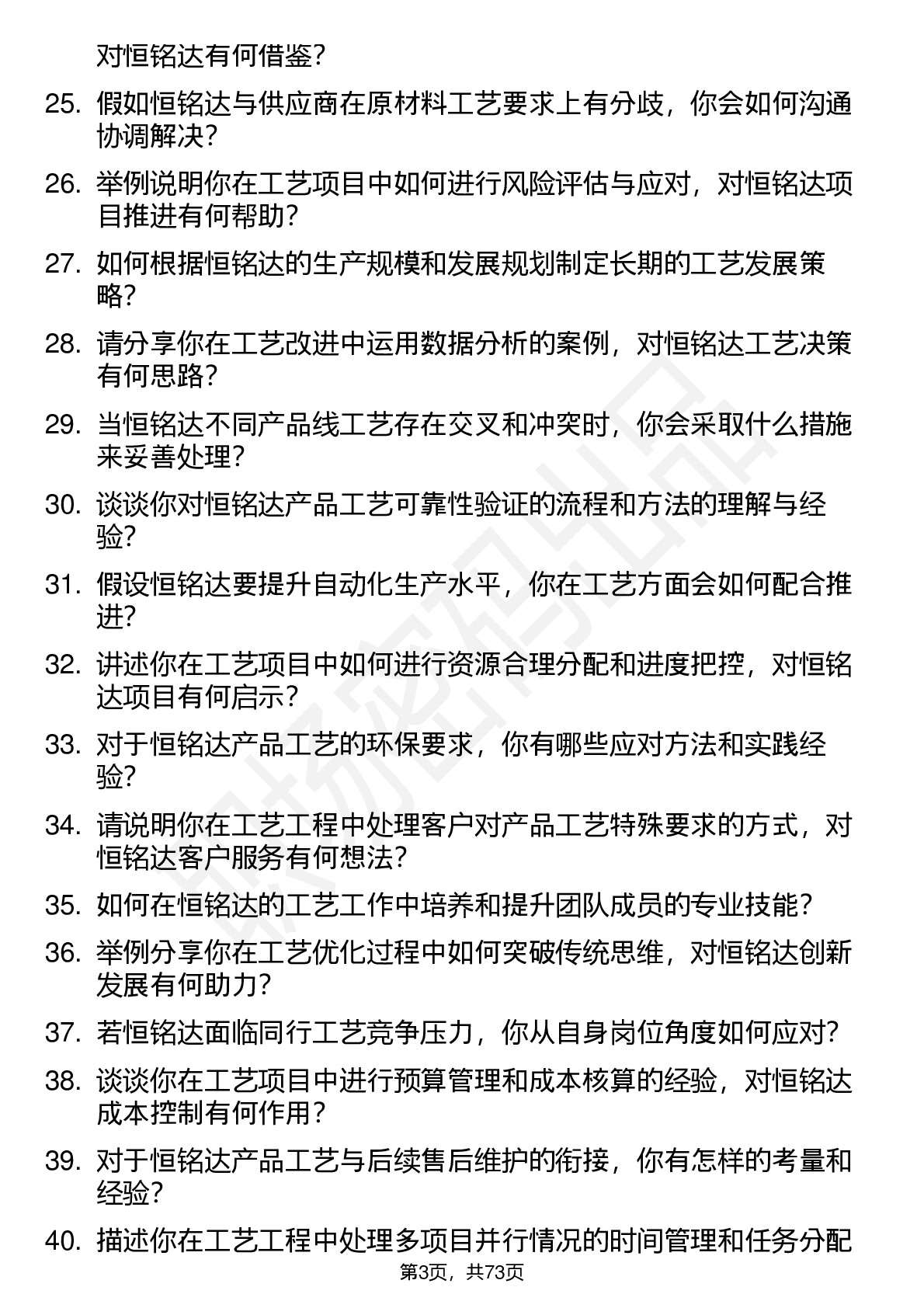 对恒铭达有何借鉴？

25. 假如恒铭达与供应商在原材料工艺要求上有分歧，你会如何沟通协调解决？

26. 举例说明你在工艺项目中如何进行风险评估与应对，对恒铭达项目推进有何帮助？

27. 如何根据恒铭达的生产规模和发展规划制定长期的工艺发展策略？

28. 请分享你在工艺改进中运用数据分析的案例，对恒铭达工艺决策有何思路？

29. 当恒铭达不同产品线工艺存在交叉和冲突时，你会采取什么措施来妥善处理？

30. 谈谈你对恒铭达产品工艺可靠性验证的流程和方法的理解与经验？

31. 假设恒铭达要提升自动化生产水平，你在工艺方面会如何配合推进？

32. 讲述你在工艺项目中如何进行资源合理分配和进度把控，对恒铭达项目有何启示？

33. 对于恒铭达产品工艺的环保要求，你有哪些应对方法和实践经验？

34. 请说明你在工艺工程中处理客户对产品工艺特殊要求的方式，对恒铭达客户服务有何想法？

35. 如何在恒铭达的工艺工作中培养和提升团队成员的专业技能？

36. 举例分享你在工艺优化过程中如何突破传统思维，对恒铭达创新发展有何助力？

37. 若恒铭达面临同行工艺竞争压力，你从自身岗位角度如何应对？

38. 谈谈你在工艺项目中进行预算管理和成本核算的经验，对恒铭达成本控制有何作用？

39. 对于恒铭达产品工艺与后续售后维护的衔接，你有怎样的考量和经验？

40. 描述你在工艺工程中处理多项目并行情况的时间管理和任务分配

第3页，共73页